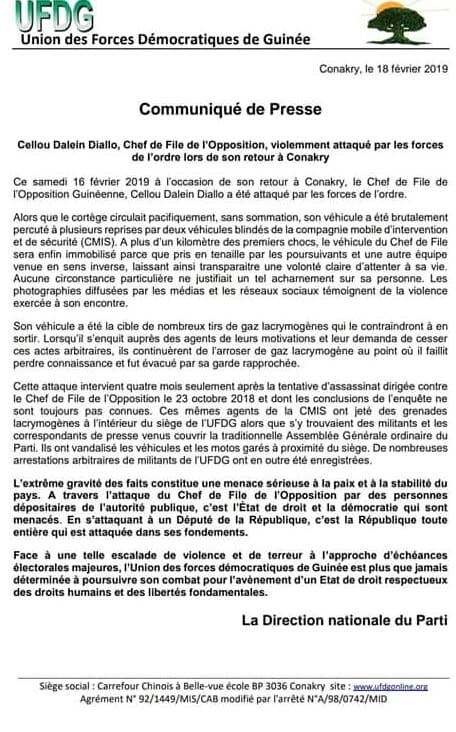 UFDG
Union des Forces Démocratiques de Guinée

Conakry, le 18 février 2019

Communiqué de Presse

Cellou Dalein Diallo, Chef de File de l'Opposition, violemment attaqué par les forces de l'ordre lors de son retour à Conakry

Ce samedi 16 février 2019 à l'occasion de son retour à Conakry, le Chef de File de l'Opposition Guinéenne, Cellou Dalein Diallo a été attaqué par les forces de l'ordre.

Alors que le cortège circulait pacifiquement, sans sommation, son véhicule a été brutalement percuté à plusieurs reprises par deux véhicules blindés de la compagnie mobile d'intervention et de sécurité (CMIS). A plus d'un kilomètre des premiers chocs, le véhicule du Chef de File sera enfin immobilisé parce que pris en tenaille par les poursuivants et une autre équipe venue en sens inverse, laissant ainsi transparaitre une volonté claire d'attenter à sa vie. Aucune circonstance particulière ne justifiait un tel acharnement sur sa personne. Les photographies diffusées par les médias et les réseaux sociaux témoignent de la violence exercée à son encontre.

Son véhicule a été la cible de nombreux tirs de gaz lacrymogènes qui le contraindront à en sortir. Lorsqu'il s'enquit auprès des agents de leurs motivations et leur demanda de cesser ces actes arbitraires, ils continuèrent de l'arroser de gaz lacrymogène au point où il faillit perdre connaissance et fut évacué par sa garde rapprochée.

Cette attaque intervient quatre mois seulement après la tentative d'assassinat dirigée contre le Chef de File de l'Opposition le 23 octobre 2018 et dont les conclusions de l'enquête ne sont toujours pas connues. Ces mêmes agents de la CMIS ont jeté des grenades lacrymogènes à l'intérieur du siège de l'UFDG alors que s'y trouvaient des militants et les correspondants de presse venus couvrir la traditionnelle Assemblée Générale ordinaire du Parti. Ils ont vandalisé les véhicules et les motos garés à proximité du siège. De nombreuses arrestations arbitraires de militants de l'UFDG ont en outre été enregistrées.

L'extrême gravité des faits constitue une menace sérieuse à la paix et à la stabilité du pays. A travers l'attaque du Chef de File de l'Opposition par des personnes dépositaires de l'autorité publique, c'est l'État de droit et la démocratie qui sont menacés. En s'attaquant à un Député de la République, c'est la République toute entière qui est attaquée dans ses fondements.

Face à une telle escalade de violence et de terreur à l'approche d'échéances électorales majeures, l'Union des forces démocratiques de Guinée est plus que jamais déterminée à poursuivre son combat pour l'avènement d'un Etat de droit respectueux des droits humains et des libertés fondamentales.

La Direction nationale du Parti

Siège social : Carrefour Chinois à Belle-vue école BP 3036 Conakry site : www.ufdgonline.org
Agrément N° 92/1449/MIS/CAB modifié par l'arrêté N°A/98/0742/MID